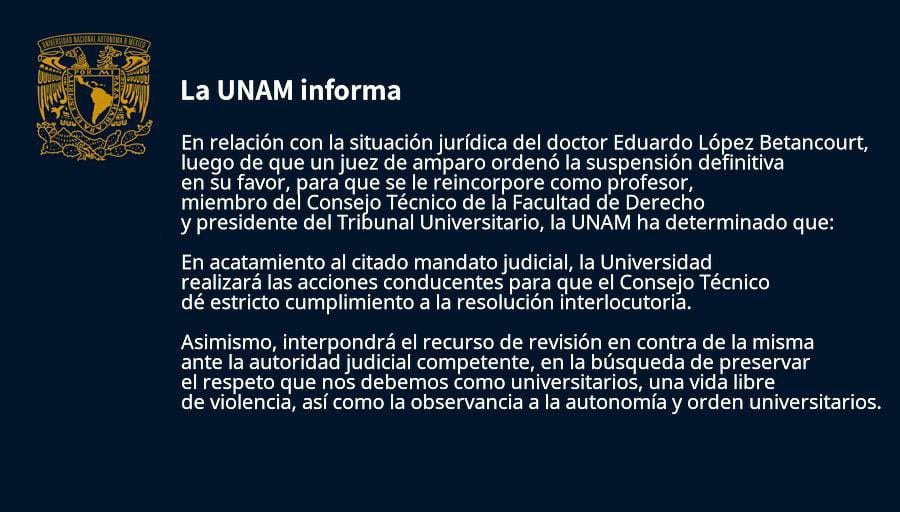 La UNAM informa

En relación con la situación jurídica del doctor Eduardo López Betancourt, luego de que un juez de amparo ordenó la suspensión definitiva en su favor, para que se le reincorpore como profesor, miembro del Consejo Técnico de la Facultad de Derecho y presidente del Tribunal Universitario, la UNAM ha determinado que:

En acatamiento al citado mandato judicial, la Universidad realizará las acciones conducentes para que el Consejo Técnico dé estricto cumplimiento a la resolución interlocutoria.

Asimismo, interpondrá el recurso de revisión en contra de la misma ante la autoridad judicial competente, en la búsqueda de preservar el respeto que nos debemos como universitarios, una vida libre de violencia, así como la observancia a la autonomía y orden universitarios.